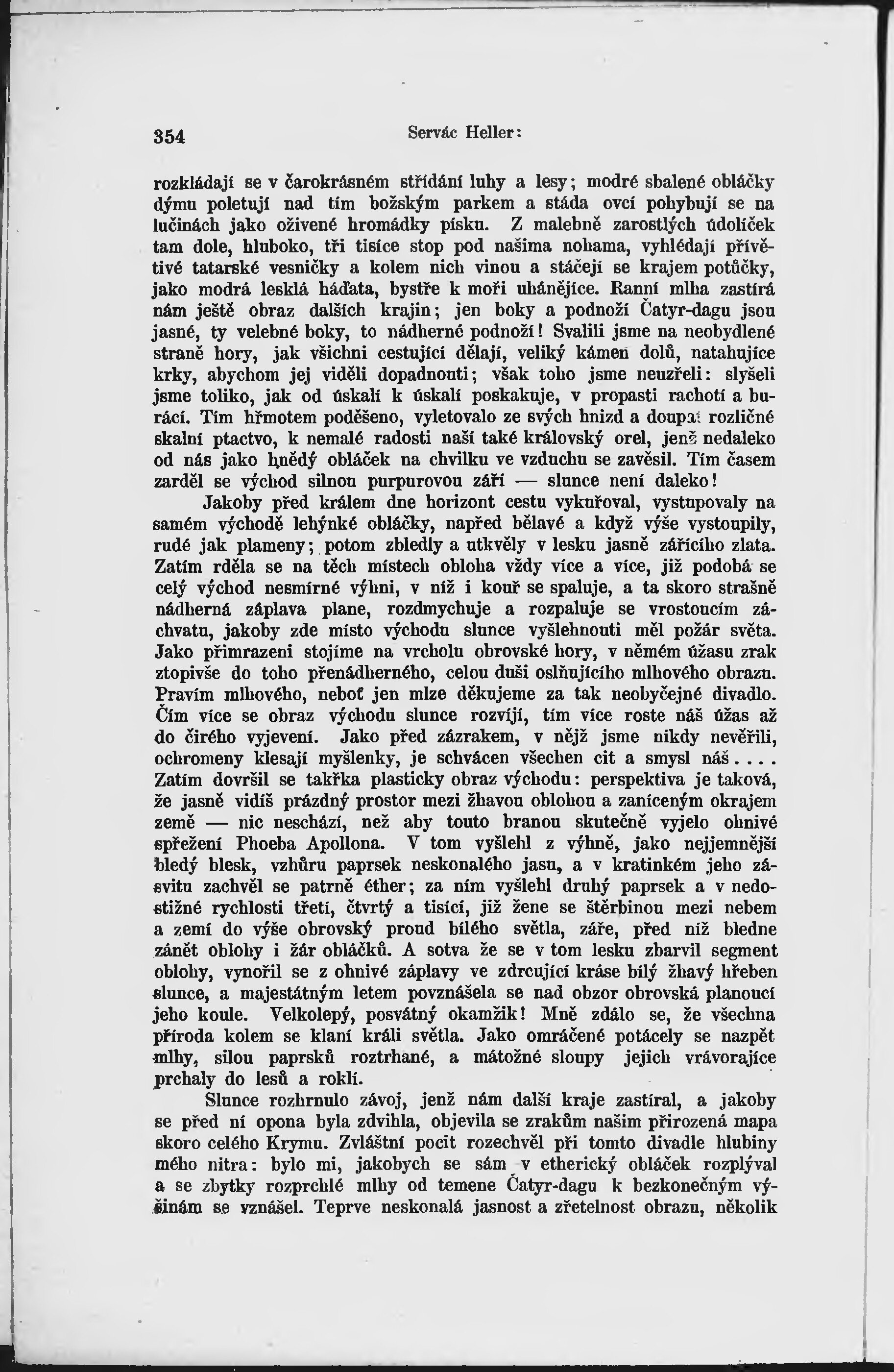 354 Servác Heller:

rozkládají se v čarokrásném střídání luhy a lesy; modré sbalené obláčky dýmu poletují nad tím božským parkem a stáda ovcí pohybují se na lučinách jako oživené hromádky písku. Z malebně zarostlých údolíček tam dole, hluboko, tři tisíce stop pod našima nohama, vyhlédají přívětivé tatarské vesničky a kolem nich vinou a stáčejí se krajem potůčky, jako modrá lesklá háďata, bystře k moři uhánějíce. Ranní mlha zastírá nám ještě obraz dalších krajin; jen boky a podnoží Čatyr-dagu jsou jasné, ty velebné boky, to nádherné podnoží! Svalili jsme na neobydlené straně hory, jak všichni cestující dělají, veliký kámen dolů, natahujíce krky, abychom jej viděli dopadnouti; však toho jsme neuzřeli: slyšeli jsme toliko, jak od úskalí k úskalí poskakuje, v propasti rachotí a burácí. Tím hřmotem poděšeno, vyletovalo ze svých hnizd a doupat rozličné skalní ptactvo, k nemalé radosti naší také královský orel, jenž nedaleko od nás jako hnědý obláček na chvilku ve vzduchu se zavěsil. Tím časem zarděl se východ silnou purpurovou září — slunce není daleko!

Jakoby před králem dne horizont cestu vykuřoval, vystupovaly na samém východě lehýnké obláčky, napřed bělavé a když výše vystoupily, rudé jak plameny; potom zbledly a utkvěly v lesku jasně zářícího zlata. Zatím rděla se na těch místech obloha vždy více a více, již podobá se celý východ nesmírné výhni, v níž i kouř se spaluje, a ta skoro strašně nádherná záplava plane, rozdmychuje a rozpaluje se vrostoucím záchvatu, jakoby zde místo východu slunce vyšlehnouti měl požár světa. Jako přimrazeni stojíme na vrcholu obrovské hory, v němém úžasu zrak ztopivše do toho přenádherného, celou duši oslňujícího mlhového obrazu. Pravím mlhového, neboť jen mlze děkujeme za tak neobyčejné divadlo. Čím více se obraz východu slunce rozvíjí, tím více roste náš úžas až do čirého vyjevení. Jako před zázrakem, v nějž jsme nikdy nevěřili, ochromeny klesají myšlenky, je schvácen všechen cit a smysl náš.... Zatím dovršil se takřka plasticky obraz východu: perspektiva je taková, že jasně vidíš prázdný prostor mezi žhavou oblohou a zaníceným okrajem země — nic neschází, než aby touto branou skutečně vyjelo ohnivé spřežení Phoeba Apollona. V tom vyšlehl z výhně, jako nejjemnější bledý blesk, vzhůru paprsek neskonalého jasu, a v kratinkém jeho zásvitu zachvěl se patrně éther; za ním vyšlehl druhý paprsek a v nedostižné rychlosti třetí, čtvrtý a tisící, již žene se štěrbinou mezi nebem a zemí do výše obrovský proud bílého světla, záře, před níž bledne zánět oblohy i žár obláčků. A sotva že se v tom lesku zbarvil segment oblohy, vynořil se z ohnivé záplavy ve zdrcující kráse bílý žhavý hřeben slunce, a majestátným letem povznášela se nad obzor obrovská planoucí jeho koule. Velkolepý, posvátný okamžik! Mně zdálo se, že všechna příroda kolem se klaní králi světla. Jako omráčené potácely se nazpět mlhy, silou paprsků roztrhané, a mátožné sloupy jejich vrávorajíce prchaly do lesů a roklí.

Slunce rozhrnulo závoj, jenž nám další kraje zastíral, a jakoby se před ní opona byla zdvihla, objevila se zrakům našim přirozená mapa skoro celého Krymu. Zvláštní pocit rozechvěl při tomto divadle hlubiny mého nitra: bylo mi, jakobych se sám v etherický obláček rozplýval a se zbytky rozprchlé mlhy od temene Čatyr-dagu k bezkonečným výšinám se vznášel. Teprve neskonalá jasnost a zřetelnost obrazu, několik